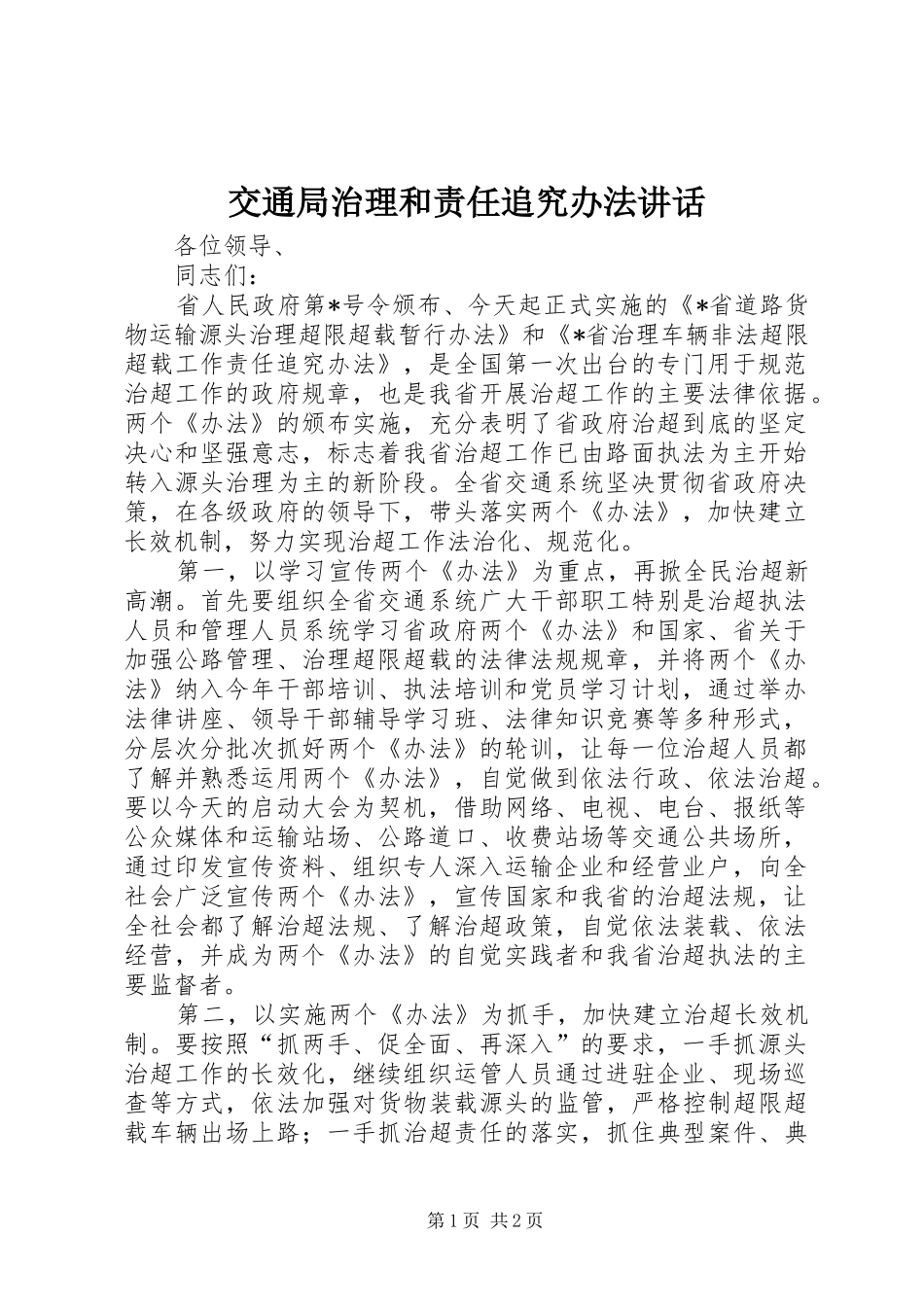 交通局治理和责任追究办法讲话

各位领导、

同志们：

省人民政府第*号令颁布、今天起正式实施的《*省道路货物运输源头治理超限超载暂行办法》和《*省治理车辆非法超限超载工作责任追究办法》，是全国第一次出台的专门用于规范治超工作的政府规章，也是我省开展治超工作的主要法律依据。两个《办法》的颁布实施，充分表明了省政府治超到底的坚定决心和坚强意志，标志着我省治超工作已由路面执法为主开始转入源头治理为主的新阶段。全省交通系统坚决贯彻省政府决策，在各级政府的领导下，带头落实两个《办法》，加快建立长效机制，努力实现治超工作法治化、规范化。

第一，以学习宣传两个《办法》为重点，再掀全民治超新高潮。首先要组织全省交通系统广大干部职工特别是治超执法人员和管理人员系统学习省政府两个《办法》和国家、省关于加强公路管理、治理超限超载的法律法规规章，并将两个《办法》纳入今年干部培训、执法培训和党员学习计划，通过举办法律讲座、领导干部辅导学习班、法律知识竞赛等多种形式，分层次分批次抓好两个《办法》的轮训，让每一位治超人员都了解并熟悉运用两个《办法》，自觉做到依法行政、依法治超。要以今天的启动大会为契机，借助网络、电视、电台、报纸等公众媒体和运输站场、公路道口、收费站场等交通公共场所，通过印发宣传资料、组织专人深入运输企业和经营业户，向全社会广泛宣传两个《办法》，宣传国家和我省的治超法规，让全社会都了解治超法规、了解治超政策，自觉依法装载、依法经营，并成为两个《办法》的自觉实践者和我省治超执法的主要监督者。

第二，以实施两个《办法》为抓手，加快建立治超长效机制。要按照“抓两手、促全面、再深入”的要求，一手抓源头治超工作的长效化，继续组织运管人员通过进驻企业、现场巡查等方式，依法加强对货物装载源头的监管，严格控制超限超载车辆出场上路；一手抓治超责任的落实，抓住典型案件、典

第1页 共2页